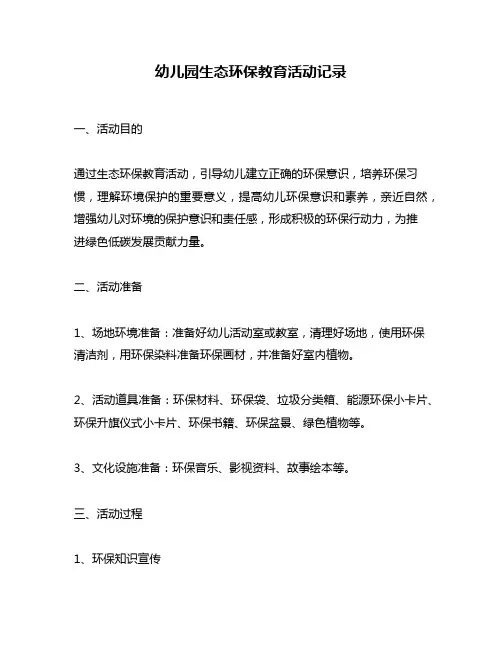 幼儿园生态环保教育活动记录

一、活动目的

通过生态环保教育活动，引导幼儿建立正确的环保意识，培养环保习惯，理解环境保护的重要意义，提高幼儿环保意识和素养，亲近自然，增强幼儿对环境的保护意识和责任感，形成积极的环保行动力，为推进绿色低碳发展贡献力量。

二、活动准备

1、场地环境准备：准备好幼儿活动室或教室，清理好场地，使用环保清洁剂，用环保染料准备环保画材，并准备好室内植物。

2、活动道具准备：环保材料、环保袋、垃圾分类箱、能源环保小卡片、环保升旗仪式小卡片、环保书籍、环保盆景、绿色植物等。

3、文化设施准备：环保音乐、影视资料、故事绘本等。

三、活动过程

1、环保知识宣传